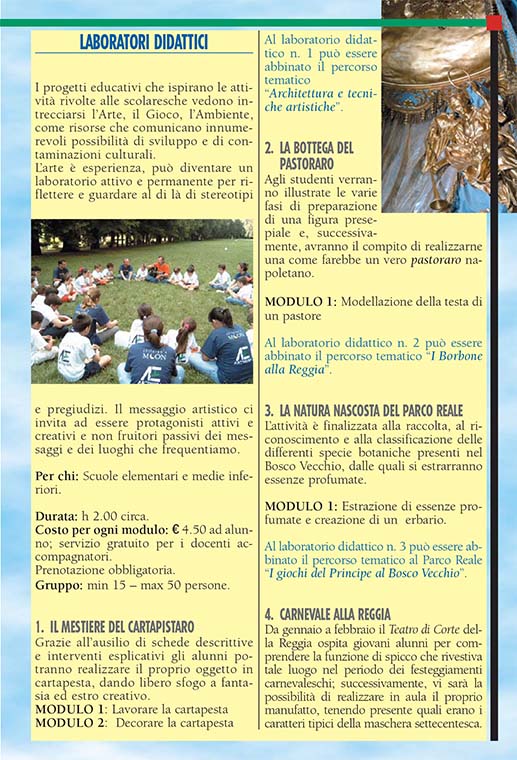 LABORATORI DIDATTICI

I progetti educativi che ispirano le attività rivolte alle scolaresche vedono intrecciarsi l'Arte, il Gioco, l'Ambiente, come risorse che comunicano innumerevoli possibilità di sviluppo e di contaminazioni culturali.
L'arte è esperienza, può diventare un laboratorio attivo e permanente per riflettere e guardare al di là di stereotipi

e pregiudizi. Il messaggio artistico ci invita ad essere protagonisti attivi e creativi e non fruitori passivi dei messaggi e dei luoghi che frequentiamo.

Per chi: Scuole elementari e medie inferiori.

Durata: h 2.00 circa.
Costo per ogni modulo: € 4.50 ad alunno; servizio gratuito per i docenti accompagnatori.
Prenotazione obbligatoria.
Gruppo: min 15 – max 50 persone.

1. IL MESTIERE DEL CARTAPISTARO
Grazie all'ausilio di schede descrittive e interventi esplicativi gli alunni potranno realizzare il proprio oggetto in cartapesta, dando libero sfogo a fantasia ed estro creativo.
MODULO 1: Lavorare la cartapesta
MODULO 2: Decorare la cartapesta

Al laboratorio didattico n. 1 può essere abbinato il percorso tematico "Architettura e tecniche artistiche".

2. LA BOTTEGA DEL PASTORARO
Agli studenti verranno illustrate le varie fasi di preparazione di una figura presepiale e, successivamente, avranno il compito di realizzarne una come farebbe un vero pastoraro napoletano.

MODULO 1: Modellazione della testa di un pastore

Al laboratorio didattico n. 2 può essere abbinato il percorso tematico "I Borbone alla Reggia".

3. LA NATURA NASCOSTA DEL PARCO REALE
L'attività è finalizzata alla raccolta, al riconoscimento e alla classificazione delle differenti specie botaniche presenti nel Bosco Vecchio, dalle quali si estrarranno essenze profumate.

MODULO 1: Estrazione di essenze profumate e creazione di un erbario.

Al laboratorio didattico n. 3 può essere abbinato il percorso tematico al Parco Reale "I giochi del Principe al Bosco Vecchio".

4. CARNEVALE ALLA REGGIA
Da gennaio a febbraio il Teatro di Corte della Reggia ospita giovani alunni per comprendere la funzione di spicco che rivestiva tale luogo nel periodo dei festeggiamenti carnevaleschi; successivamente, vi sarà la possibilità di realizzare in aula il proprio manufatto, tenendo presente quali erano i caratteri tipici della maschera settecentesca.